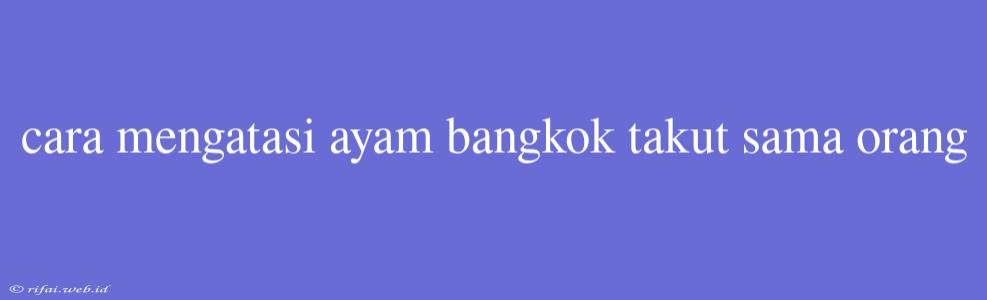 cara mengatasi ayam bangkok takut sama orang

© rifai.web.id